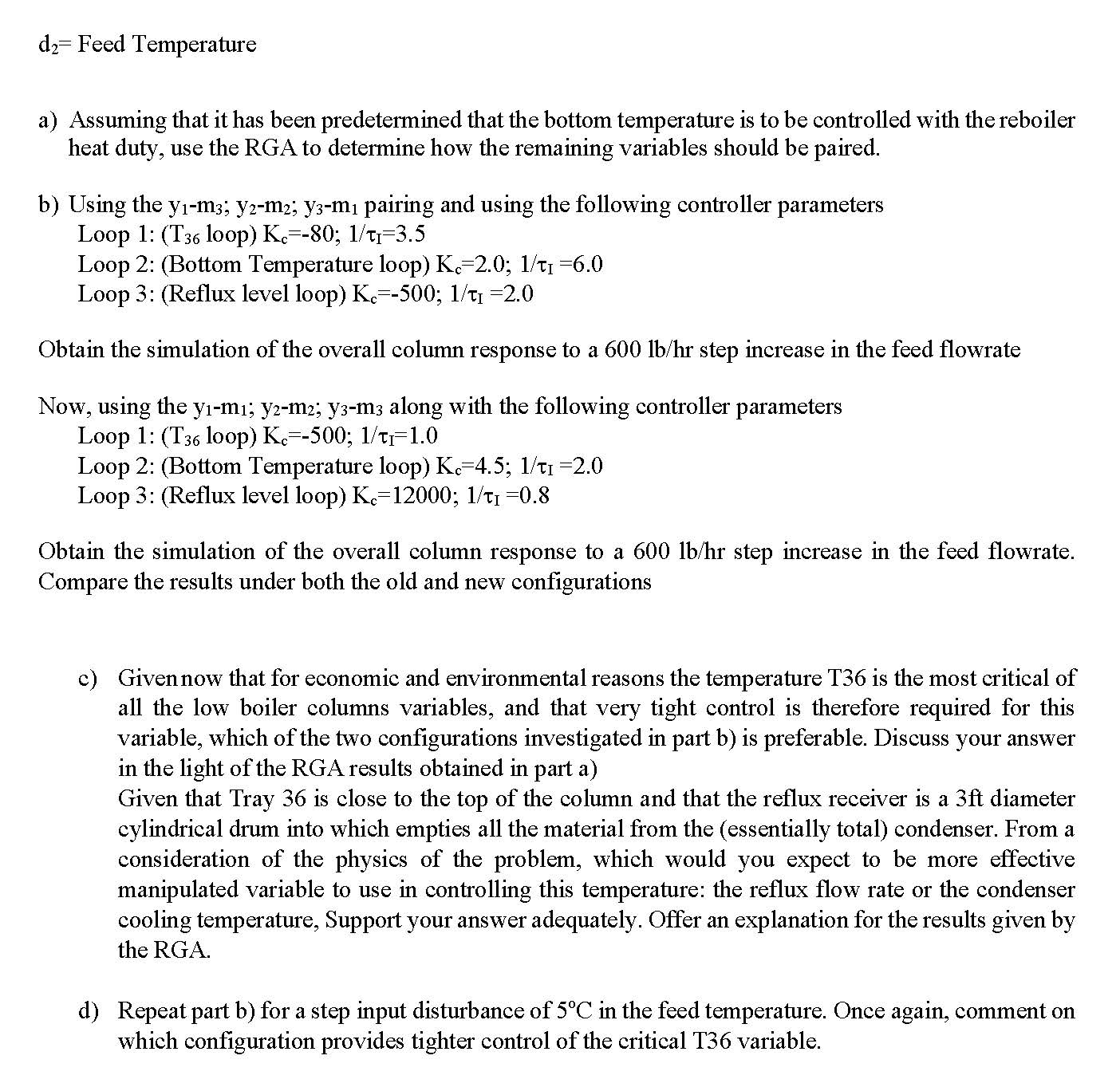 $d_2$= Feed Temperature

a) Assuming that it has been predetermined that the bottom temperature is to be controlled with the reboiler heat duty, use the RGA to determine how the remaining variables should be paired.

b) Using the $y_1$-$m_3$; $y_2$-$m_2$; $y_3$-$m_1$ pairing and using the following controller parameters
Loop 1: ($T_{36}$ loop) $K_c$=-80; $1/\tau_I$=3.5
Loop 2: (Bottom Temperature loop) $K_c$=2.0; $1/\tau_I$ =6.0
Loop 3: (Reflux level loop) $K_c$=-500; $1/\tau_I$ =2.0

Obtain the simulation of the overall column response to a 600 lb/hr step increase in the feed flowrate

Now, using the $y_1$-$m_1$; $y_2$-$m_2$; $y_3$-$m_3$ along with the following controller parameters
Loop 1: ($T_{36}$ loop) $K_c$=-500; $1/\tau_I$=1.0
Loop 2: (Bottom Temperature loop) $K_c$=4.5; $1/\tau_I$ =2.0
Loop 3: (Reflux level loop) $K_c$=12000; $1/\tau_I$ =0.8

Obtain the simulation of the overall column response to a 600 lb/hr step increase in the feed flowrate. Compare the results under both the old and new configurations

c) Given now that for economic and environmental reasons the temperature T36 is the most critical of all the low boiler columns variables, and that very tight control is therefore required for this variable, which of the two configurations investigated in part b) is preferable. Discuss your answer in the light of the RGA results obtained in part a)
Given that Tray 36 is close to the top of the column and that the reflux receiver is a 3ft diameter cylindrical drum into which empties all the material from the (essentially total) condenser. From a consideration of the physics of the problem, which would you expect to be more effective manipulated variable to use in controlling this temperature: the reflux flow rate or the condenser cooling temperature, Support your answer adequately. Offer an explanation for the results given by the RGA.

d) Repeat part b) for a step input disturbance of 5°C in the feed temperature. Once again, comment on which configuration provides tighter control of the critical T36 variable.